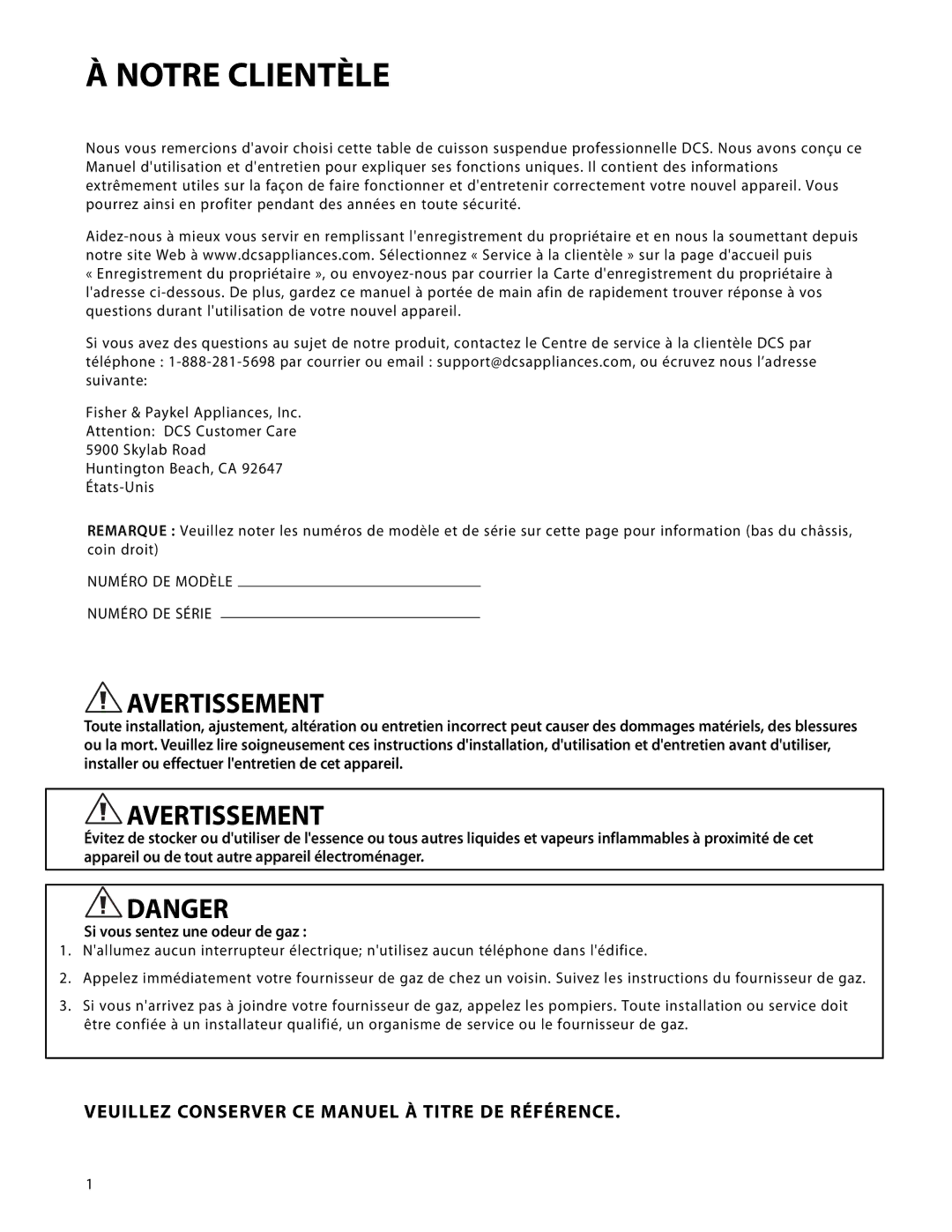 À NOTRE CLIENTÈLE

Nous vous remercions d'avoir choisi cette table de cuisson suspendue professionnelle DCS. Nous avons conçu ce Manuel d'utilisation et d'entretien pour expliquer ses fonctions uniques. Il contient des informations extrêmement utiles sur la façon de faire fonctionner et d'entretenir correctement votre nouvel appareil. Vous pourrez ainsi en profiter pendant des années en toute sécurité.

Aidez-nous à mieux vous servir en remplissant l'enregistrement du propriétaire et en nous la soumettant depuis notre site Web à www.dcsappliances.com. Sélectionnez « Service à la clientèle » sur la page d'accueil puis « Enregistrement du propriétaire », ou envoyez-nous par courrier la Carte d'enregistrement du propriétaire à l'adresse ci-dessous. De plus, gardez ce manuel à portée de main afin de rapidement trouver réponse à vos questions durant l'utilisation de votre nouvel appareil.

Si vous avez des questions au sujet de notre produit, contactez le Centre de service à la clientèle DCS par téléphone : 1-888-281-5698 par courrier ou email : support@dcsappliances.com, ou écruvez nous l'adresse suivante:

Fisher & Paykel Appliances, Inc.
Attention: DCS Customer Care
5900 Skylab Road
Huntington Beach, CA 92647
États-Unis

REMARQUE : Veuillez noter les numéros de modèle et de série sur cette page pour information (bas du châssis, coin droit)

NUMÉRO DE MODÈLE

NUMÉRO DE SÉRIE

AVERTISSEMENT
Toute installation, ajustement, altération ou entretien incorrect peut causer des dommages matériels, des blessures ou la mort. Veuillez lire soigneusement ces instructions d'installation, d'utilisation et d'entretien avant d'utiliser, installer ou effectuer l'entretien de cet appareil.

AVERTISSEMENT
Évitez de stocker ou d'utiliser de l'essence ou tous autres liquides et vapeurs inflammables à proximité de cet appareil ou de tout autre appareil électroménager.

DANGER
Si vous sentez une odeur de gaz :
1. N'allumez aucun interrupteur électrique; n'utilisez aucun téléphone dans l'édifice.
2. Appelez immédiatement votre fournisseur de gaz de chez un voisin. Suivez les instructions du fournisseur de gaz.
3. Si vous n'arrivez pas à joindre votre fournisseur de gaz, appelez les pompiers. Toute installation ou service doit être confiée à un installateur qualifié, un organisme de service ou le fournisseur de gaz.

VEUILLEZ CONSERVER CE MANUEL À TITRE DE RÉFÉRENCE.

1